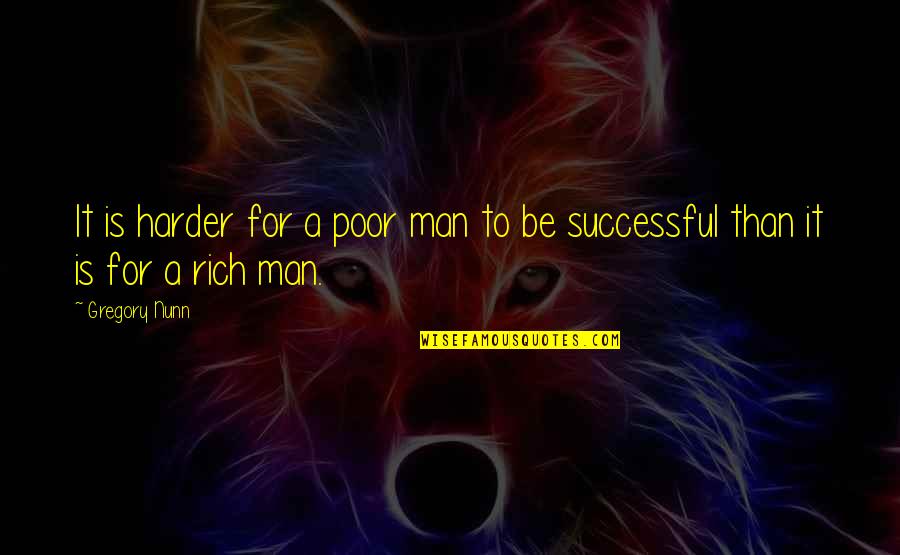 It is harder for a poor man to be successful than it is for a rich man.

~ Gregory Nunn

WISEFAMOUSQUOTES.COM